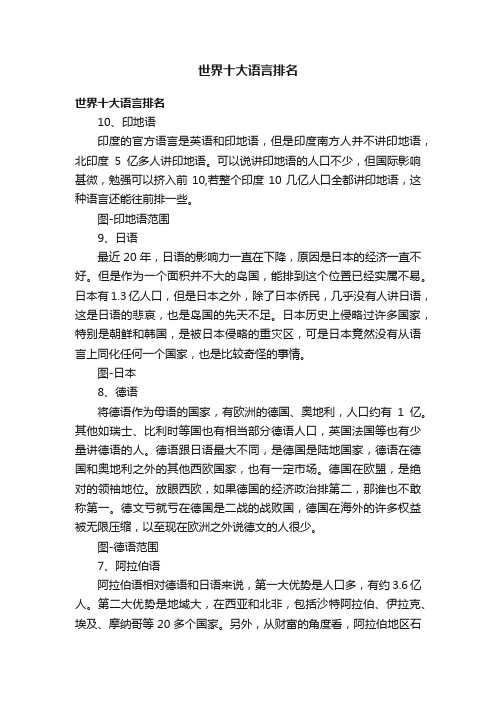 世界十大语言排名

世界十大语言排名

10、印地语

印度的官方语言是英语和印地语，但是印度南方人并不讲印地语，北印度 5 亿多人讲印地语。可以说讲印地语的人口不少，但国际影响甚微，勉强可以挤入前 10,若整个印度 10 几亿人口全都讲印地语，这种语言还能往前排一些。

图-印地语范围

9、日语

最近 20 年，日语的影响力一直在下降，原因是日本的经济一直不好。但是作为一个面积并不大的岛国，能排到这个位置已经实属不易。日本有 1.3 亿人口，但是日本之外，除了日本侨民，几乎没有人讲日语，这是日语的悲哀，也是岛国的先天不足。日本历史上侵略过许多国家，特别是朝鲜和韩国，是被日本侵略的重灾区，可是日本竟然没有从语言上同化任何一个国家，也是比较奇怪的事情。

图-日本

8、德语

将德语作为母语的国家，有欧洲的德国、奥地利，人口约有 1 亿。其他如瑞士、比利时等国也有相当部分德语人口，英国法国等也有少量讲德语的人。德语跟日语最大不同，是德国是陆地国家，德语在德国和奥地利之外的其他西欧国家，也有一定市场。德国在欧盟，是绝对的领袖地位。放眼西欧，如果德国的经济政治排第二，那谁也不敢称第一。德文亏就亏在德国是二战的战败国，德国在海外的许多权益被无限压缩，以至现在欧洲之外说德文的人很少。

图-德语范围

7、阿拉伯语

阿拉伯语相对德语和日语来说，第一大优势是人口多，有约 3.6 亿人。第二大优势是地域大，在西亚和北非，包括沙特阿拉伯、伊拉克、埃及、摩纳哥等 20 多个国家。另外，从财富的角度看，阿拉伯地区石